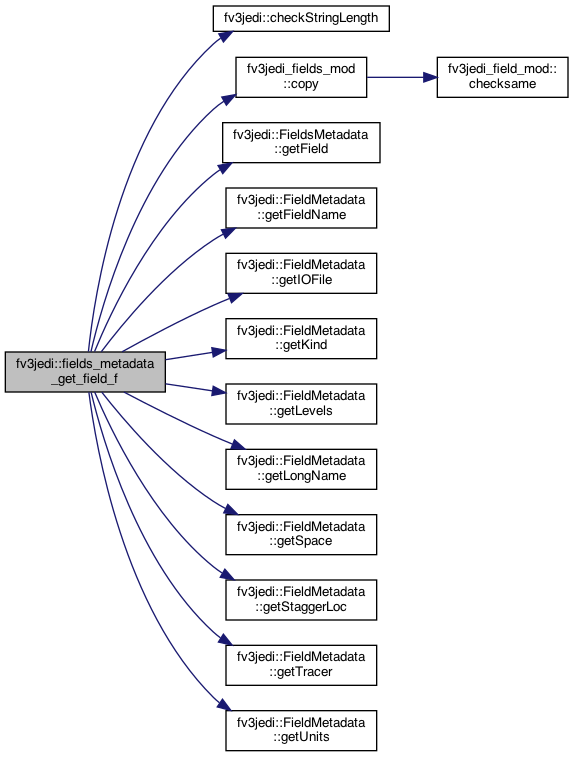 fv3jedi::fields_metadata_get_field_f

fv3jedi::checkStringLength

fv3jedi_fields_mod::copy

fv3jedi_field_mod::checksame

fv3jedi::FieldsMetadata::getField

fv3jedi::FieldMetadata::getFieldName

fv3jedi::FieldMetadata::getIOFile

fv3jedi::FieldMetadata::getKind

fv3jedi::FieldMetadata::getLevels

fv3jedi::FieldMetadata::getLongName

fv3jedi::FieldMetadata::getSpace

fv3jedi::FieldMetadata::getStaggerLoc

fv3jedi::FieldMetadata::getTracer

fv3jedi::FieldMetadata::getUnits